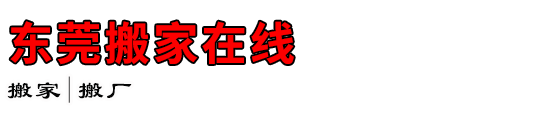 东莞搬家在线

搬家 | 搬厂